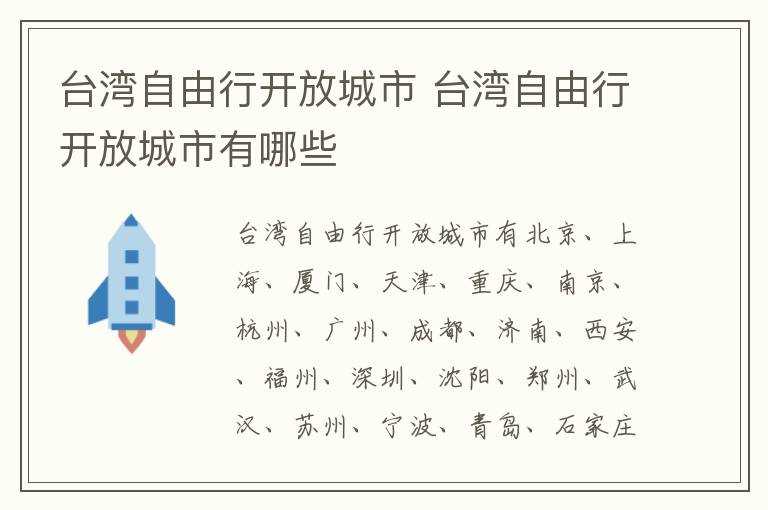 台湾自由行开放城市 台湾自由行开放城市有哪些

台湾自由行开放城市有北京、上海、厦门、天津、重庆、南京、杭州、广州、成都、济南、西安、福州、深圳、沈阳、郑州、武汉、苏州、宁波、青岛、石家庄